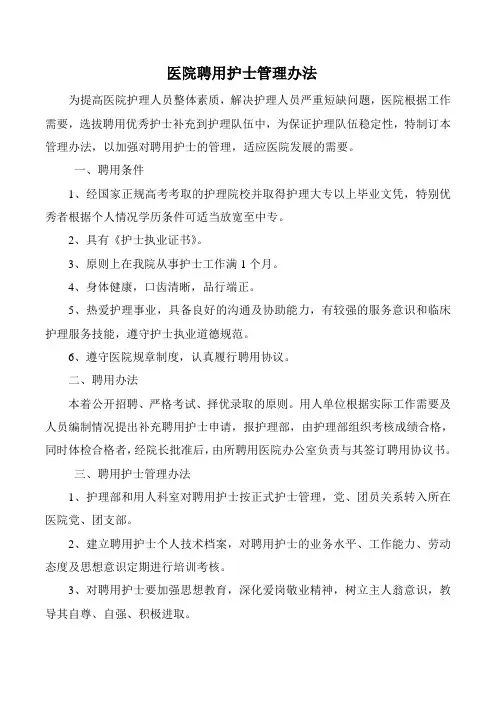 医院聘用护士管理办法

为提高医院护理人员整体素质，解决护理人员严重短缺问题，医院根据工作需要，选拔聘用优秀护士补充到护理队伍中，为保证护理队伍稳定性，特制订本管理办法，以加强对聘用护士的管理，适应医院发展的需要。

一、聘用条件

1、经国家正规高考考取的护理院校并取得护理大专以上毕业文凭，特别优秀者根据个人情况学历条件可适当放宽至中专。

2、具有《护士执业证书》。

3、原则上在我院从事护士工作满 1 个月。

4、身体健康，口齿清晰，品行端正。

5、热爱护理事业，具备良好的沟通及协助能力，有较强的服务意识和临床护理服务技能，遵守护士执业道德规范。

6、遵守医院规章制度，认真履行聘用协议。

二、聘用办法

本着公开招聘、严格考试、择优录取的原则。用人单位根据实际工作需要及人员编制情况提出补充聘用护士申请，报护理部，由护理部组织考核成绩合格，同时体检合格者，经院长批准后，由所聘用医院办公室负责与其签订聘用协议书。

三、聘用护士管理办法

1、护理部和用人科室对聘用护士按正式护士管理，党、团员关系转入所在医院党、团支部。

2、建立聘用护士个人技术档案，对聘用护士的业务水平、工作能力、劳动态度及思想意识定期进行培训考核。

3、对聘用护士要加强思想教育，深化爱岗敬业精神，树立主人翁意识，教导其自尊、自强、积极进取。